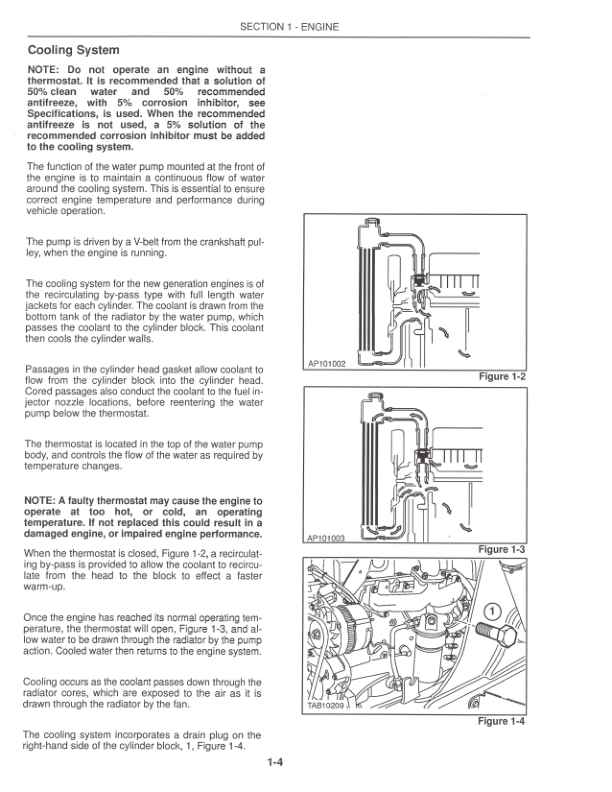 SECTION 1 - ENGINE

Cooling System

NOTE: Do not operate an engine without a thermostat. It is recommended that a solution of 50% clean water and 50% recommended antifreeze, with 5% corrosion inhibitor, see Specifications, is used. When the recommended antifreeze is not used, a 5% solution of the recommended corrosion inhibitor must be added to the cooling system.

The function of the water pump mounted at the front of the engine is to maintain a continuous flow of water around the cooling system. This is essential to ensure correct engine temperature and performance during vehicle operation.

The pump is driven by a V-belt from the crankshaft pulley, when the engine is running.

The cooling system for the new generation engines is of the recirculating by-pass type with full length water jackets for each cylinder. The coolant is drawn from the bottom tank of the radiator by the water pump, which passes the coolant to the cylinder block. This coolant then cools the cylinder walls.

Passages in the cylinder head gasket allow coolant to flow from the cylinder block into the cylinder head. Cored passages also conduct the coolant to the fuel injector nozzle locations, before reentering the water pump below the thermostat.

The thermostat is located in the top of the water pump body, and controls the flow of the water as required by temperature changes.

NOTE: A faulty thermostat may cause the engine to operate at too hot, or cold, an operating temperature. If not replaced this could result in a damaged engine, or impaired engine performance.

When the thermostat is closed, Figure 1-2, a recirculating by-pass is provided to allow the coolant to recirculate from the head to the block to effect a faster warm-up.

Once the engine has reached its normal operating temperature, the thermostat will open, Figure 1-3, and allow water to be drawn through the radiator by the pump action. Cooled water then returns to the engine system.

Cooling occurs as the coolant passes down through the radiator cores, which are exposed to the air as it is drawn through the radiator by the fan.

The cooling system incorporates a drain plug on the right-hand side of the cylinder block, 1, Figure 1-4.

AP101002
Figure 1-2

AP101003
Figure 1-3

1
TAB10209
Figure 1-4

1-4